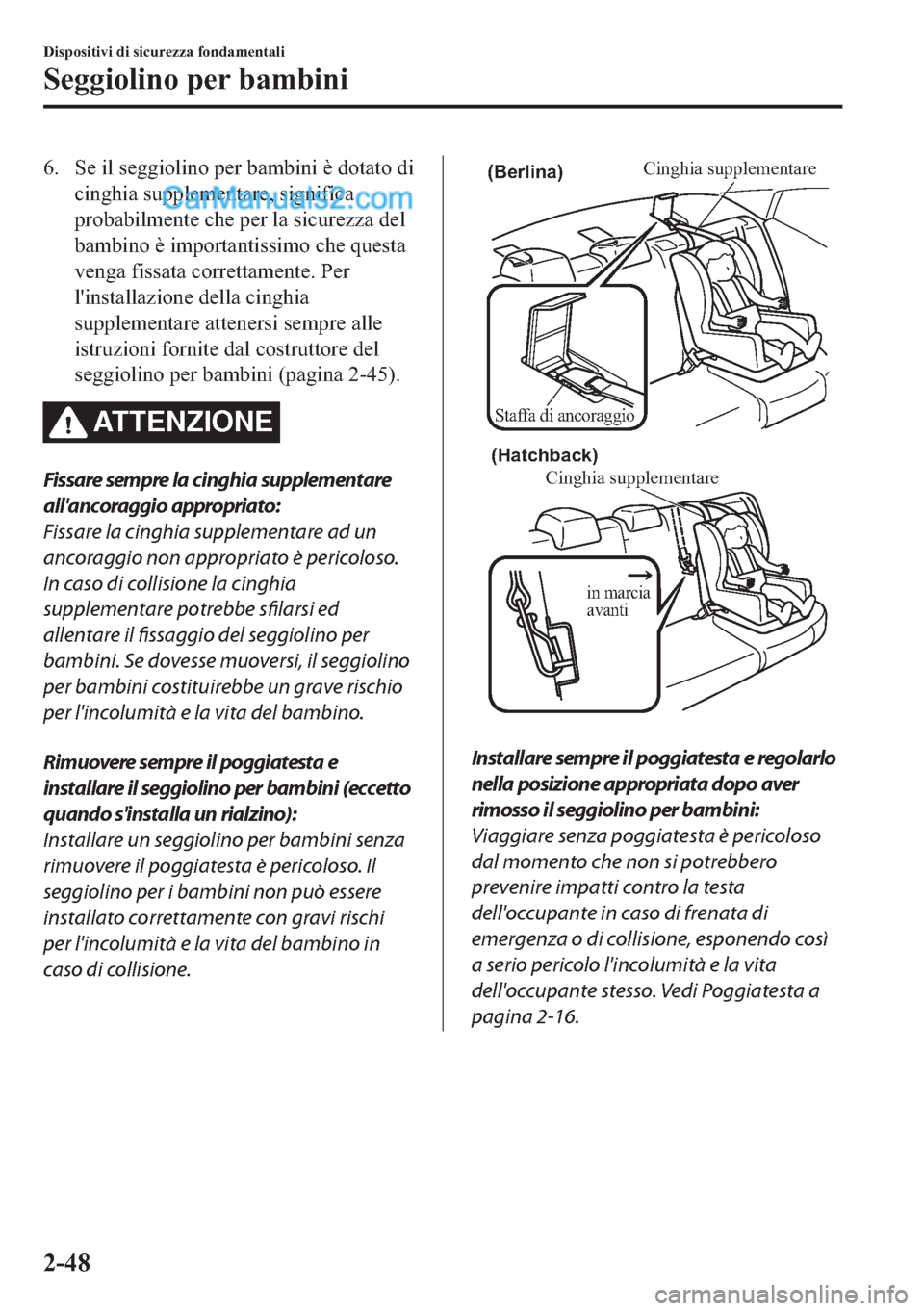 Dispositivi di sicurezza fondamentali

Seggiolino per bambini

6. Se il seggiolino per bambini è dotato di cinghia supplementare, significa probabilmente che per la sicurezza del bambino è importantissimo che questa venga fissata correttamente. Per l'installazione della cinghia supplementare attenersi sempre alle istruzioni fornite dal costruttore del seggiolino per bambini (pagina 2-45).

CarManuals2.com

ATTENZIONE

Fissare sempre la cinghia supplementare all'ancoraggio appropriato:
Fissare la cinghia supplementare ad un ancoraggio non appropriato è pericoloso. In caso di collisione la cinghia supplementare potrebbe sfilarsi ed allentare il fissaggio del seggiolino per bambini. Se dovesse muoversi, il seggiolino per bambini costituirebbe un grave rischio per l'incolumità e la vita del bambino.

Rimuovere sempre il poggiatesta e installare il seggiolino per bambini (eccetto quando s'installa un rialzino):
Installare un seggiolino per bambini senza rimuovere il poggiatesta è pericoloso. Il seggiolino per i bambini non può essere installato correttamente con gravi rischi per l'incolumità e la vita del bambino in caso di collisione.

(Berlina)
Cinghia supplementare
Staffa di ancoraggio

(Hatchback)
Cinghia supplementare
in marcia avanti

Installare sempre il poggiatesta e regolarlo nella posizione appropriata dopo aver rimosso il seggiolino per bambini:
Viaggiare senza poggiatesta è pericoloso dal momento che non si potrebbero prevenire impatti contro la testa dell'occupante in caso di frenata di emergenza o di collisione, esponendo così a serio pericolo l'incolumità e la vita dell'occupante stesso. Vedi Poggiatesta a pagina 2-16.

2-48

carmanualsonline.info